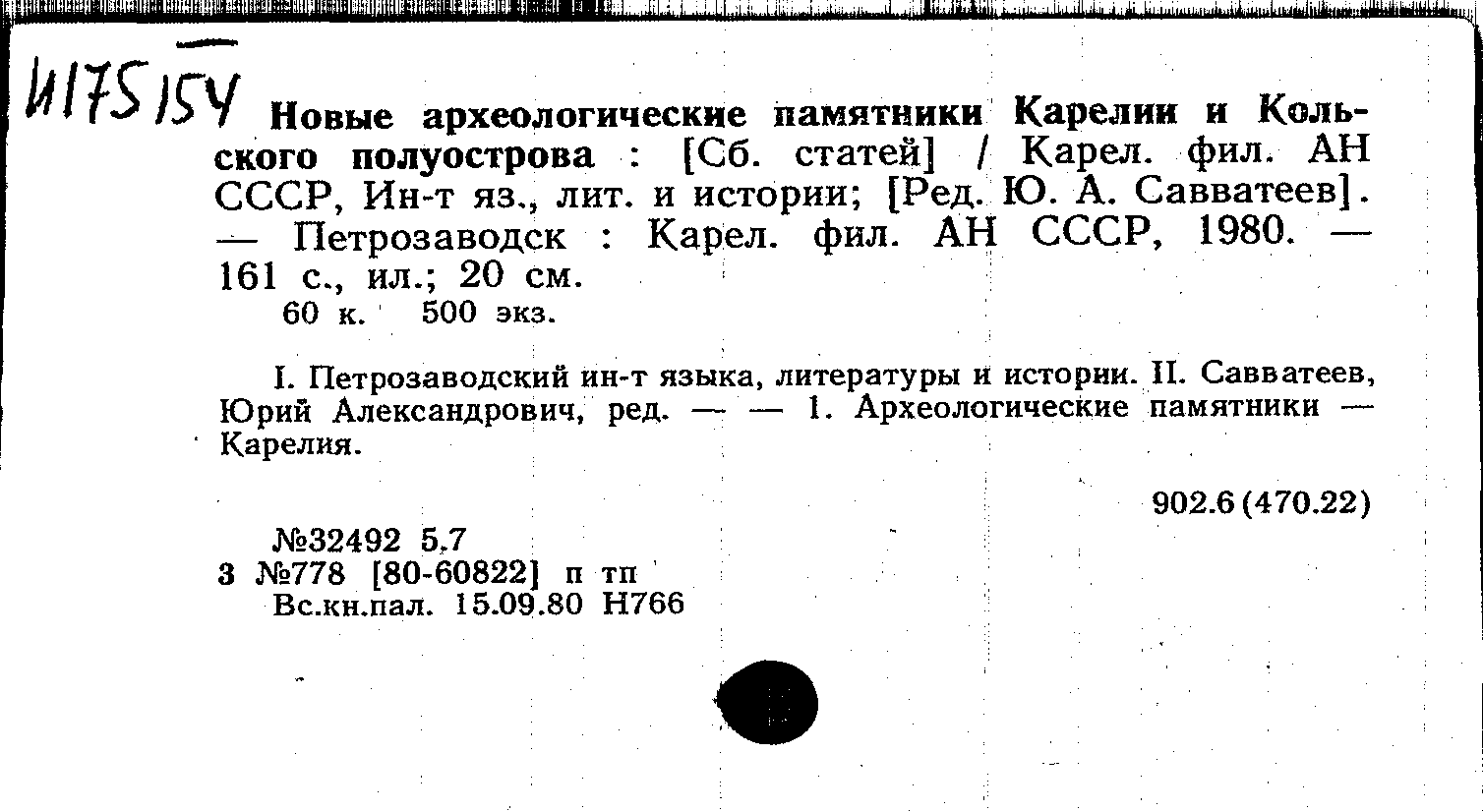 И175154

Новые археологические памятники Карелии и Кольского полуострова : [Сб. статей] / Карел. фил. АН СССР, Ин-т яз., лит. и истории; [Ред. Ю. А. Савватеев]. — Петрозаводск : Карел. фил. АН СССР, 1980. — 161 с., ил.; 20 см.
60 к. 500 экз.

I. Петрозаводский ин-т языка, литературы и истории. II. Савватеев, Юрий Александрович, ред. — — 1. Археологические памятники — Карелия.

902.6(470.22)

№32492 5.7
3 №778 [80-60822] п тп
Вс.кн.пал. 15.09.80 Н766